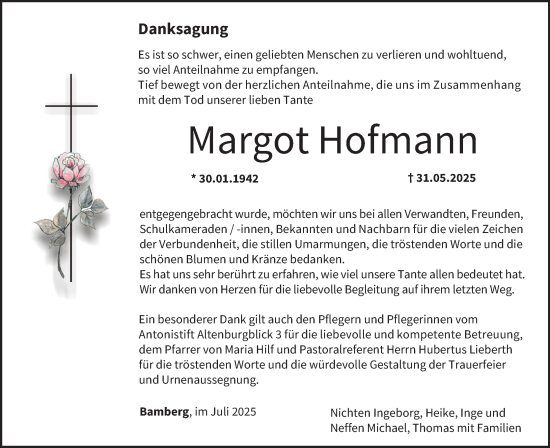 Danksagung

Es ist so schwer, einen geliebten Menschen zu verlieren und wohltuend, so viel Anteilnahme zu empfangen.
Tief bewegt von der herzlichen Anteilnahme, die uns im Zusammenhang mit dem Tod unserer lieben Tante

Margot Hofmann

* 30.01.1942

† 31.05.2025

entgegengebracht wurde, möchten wir uns bei allen Verwandten, Freunden, Schulkameraden / -innen, Bekannten und Nachbarn für die vielen Zeichen der Verbundenheit, die stillen Umarmungen, die tröstenden Worte und die schönen Blumen und Kränze bedanken.
Es hat uns sehr berührt zu erfahren, wie viel unsere Tante allen bedeutet hat. Wir danken von Herzen für die liebevolle Begleitung auf ihrem letzten Weg.

Ein besonderer Dank gilt auch den Pflegern und Pflegerinnen vom Antonistift Altenburgblick 3 für die liebevolle und kompetente Betreuung, dem Pfarrer von Maria Hilf und Pastoralreferent Herrn Hubertus Lieberth für die tröstenden Worte und die würdevolle Gestaltung der Trauerfeier und Urnenaussegnung.

Bamberg, im Juli 2025

Nichten Ingeborg, Heike, Inge und Neffen Michael, Thomas mit Familien